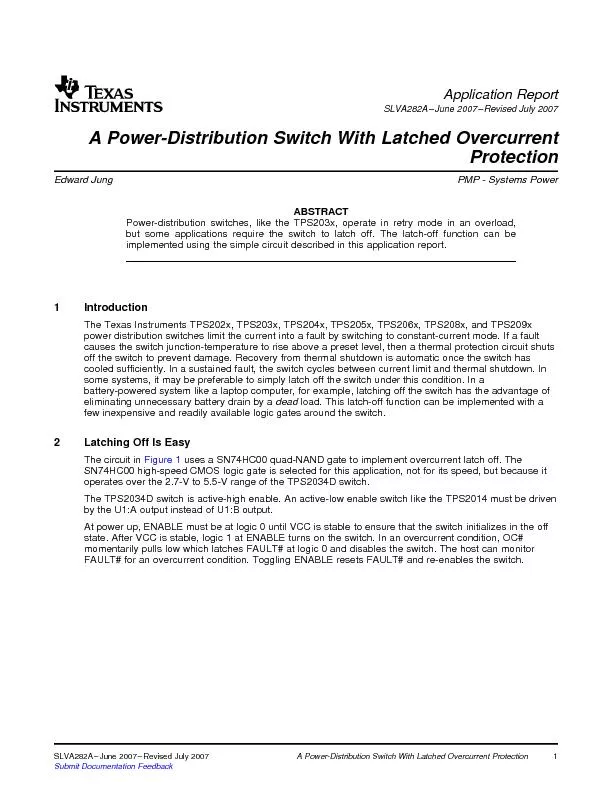 TEXAS INSTRUMENTS

Application Report
SLVA282A–June 2007–Revised July 2007

A Power-Distribution Switch With Latched Overcurrent Protection

Edward Jung

PMP - Systems Power

ABSTRACT

Power-distribution switches, like the TPS203x, operate in retry mode in an overload, but some applications require the switch to latch off. The latch-off function can be implemented using the simple circuit described in this application report.

1 Introduction

The Texas Instruments TPS202x, TPS203x, TPS204x, TPS205x, TPS206x, TPS208x, and TPS209x power distribution switches limit the current into a fault by switching to constant-current mode. If a fault causes the switch junction-temperature to rise above a preset level, then a thermal protection circuit shuts off the switch to prevent damage. Recovery from thermal shutdown is automatic once the switch has cooled sufficiently. In a sustained fault, the switch cycles between current limit and thermal shutdown. In some systems, it may be preferable to simply latch off the switch under this condition. In a battery-powered system like a laptop computer, for example, latching off the switch has the advantage of eliminating unnecessary battery drain by a dead load. This latch-off function can be implemented with a few inexpensive and readily available logic gates around the switch.

2 Latching Off Is Easy

The circuit in Figure 1 uses a SN74HC00 quad-NAND gate to implement overcurrent latch off. The SN74HC00 high-speed CMOS logic gate is selected for this application, not for its speed, but because it operates over the 2.7-V to 5.5-V range of the TPS2034D switch.

The TPS2034D switch is active-high enable. An active-low enable switch like the TPS2014 must be driven by the U1:A output instead of U1:B output.

At power up, ENABLE must be at logic 0 until VCC is stable to ensure that the switch initializes in the off state. After VCC is stable, logic 1 at ENABLE turns on the switch. In an overcurrent condition, OC# momentarily pulls low which latches FAULT# at logic 0 and disables the switch. The host can monitor FAULT# for an overcurrent condition. Toggling ENABLE resets FAULT# and re-enables the switch.

SLVA282A–June 2007–Revised July 2007
Submit Documentation Feedback

A Power-Distribution Switch With Latched Overcurrent Protection 1